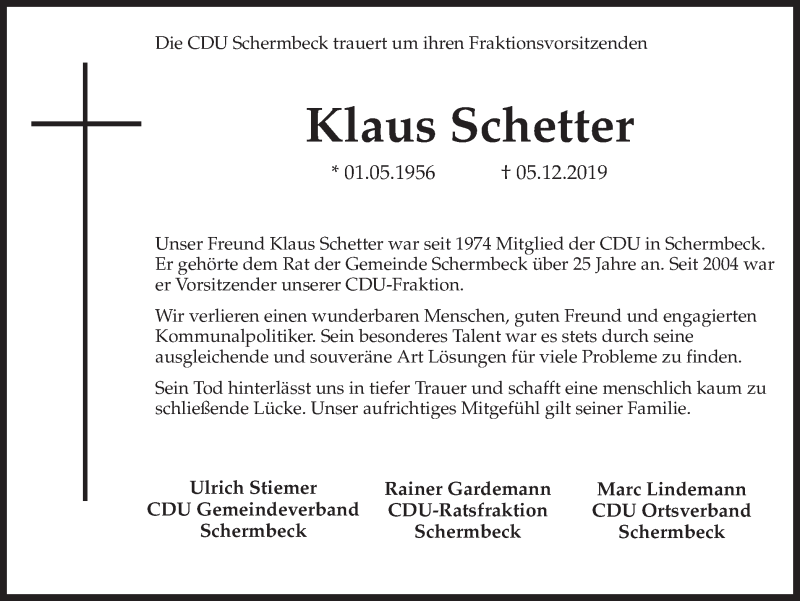 Die CDU Schermbeck trauert um ihren Fraktionsvorsitzenden

Klaus Schetter

* 01.05.1956 † 05.12.2019

Unser Freund Klaus Schetter war seit 1974 Mitglied der CDU in Schermbeck. Er gehörte dem Rat der Gemeinde Schermbeck über 25 Jahre an. Seit 2004 war er Vorsitzender unserer CDU-Fraktion.

Wir verlieren einen wunderbaren Menschen, guten Freund und engagierten Kommunalpolitiker. Sein besonderes Talent war es stets durch seine ausgleichende und souveräne Art Lösungen für viele Probleme zu finden.

Sein Tod hinterlässt uns in tiefer Trauer und schafft eine menschlich kaum zu schließende Lücke. Unser aufrichtiges Mitgefühl gilt seiner Familie.

Ulrich Stiemer
CDU Gemeindeverband
Schermbeck

Rainer Gardemann
CDU-Ratsfraktion
Schermbeck

Marc Lindemann
CDU Ortsverband
Schermbeck